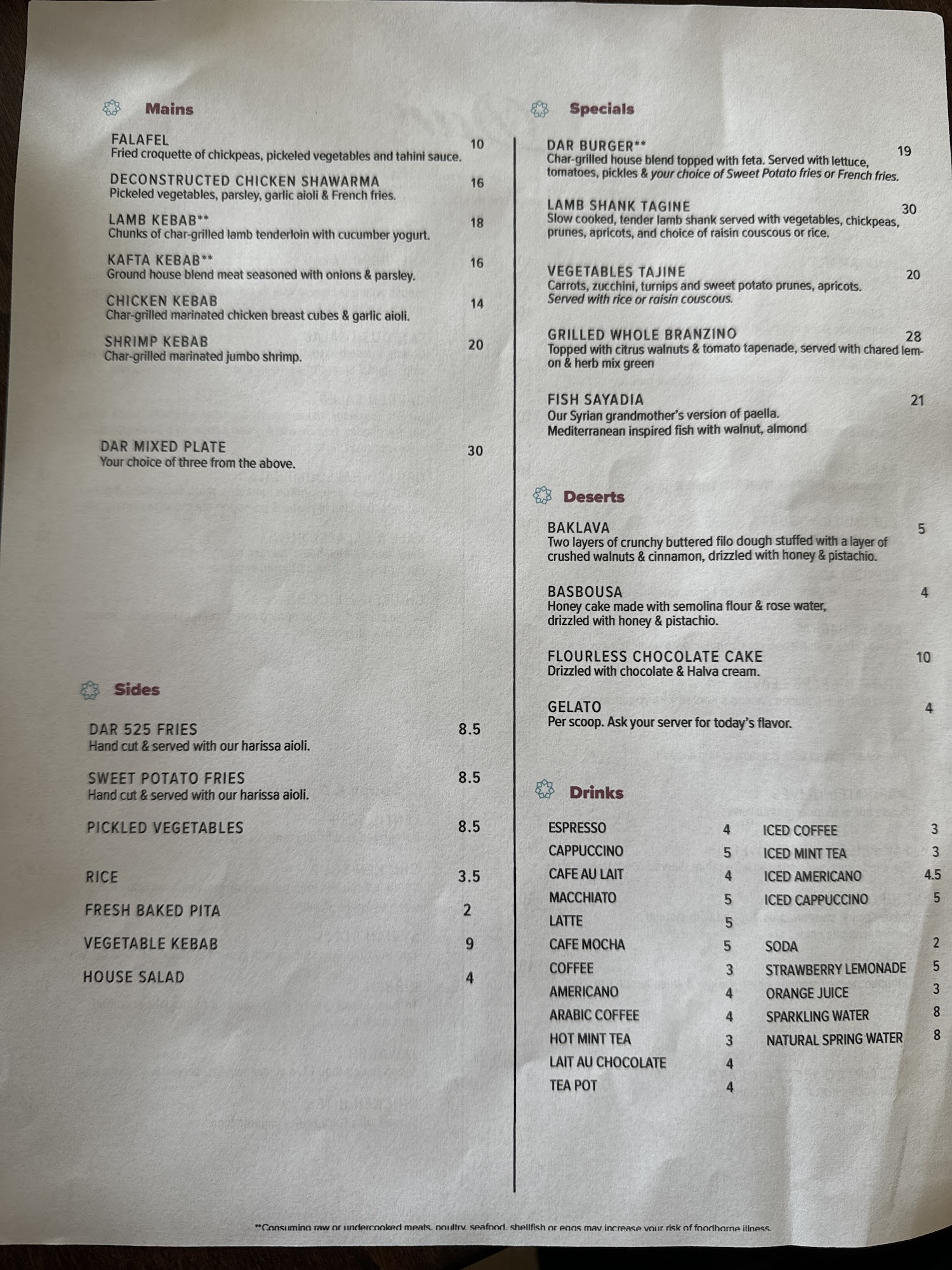 Mains

FALAFEL 10
Fried croquette of chickpeas, pickeled vegetables and tahini sauce.

DECONSTRUCTED CHICKEN SHAWARMA 16
Pickeled vegetables, parsley, garlic aioli & French fries.

LAMB KEBAB** 18
Chunks of char-grilled lamb tenderloin with cucumber yogurt.

KAFTA KEBAB** 16
Ground house blend meat seasoned with onions & parsley.

CHICKEN KEBAB 14
Char-grilled marinated chicken breast cubes & garlic aioli.

SHRIMP KEBAB 20
Char-grilled marinated jumbo shrimp.

DAR MIXED PLATE 30
Your choice of three from the above.

Sides

DAR 525 FRIES 8.5
Hand cut & served with our harissa aioli.

SWEET POTATO FRIES 8.5
Hand cut & served with our harissa aioli.

PICKLED VEGETABLES 8.5

RICE 3.5

FRESH BAKED PITA 2

VEGETABLE KEBAB 9

HOUSE SALAD 4

Specials

DAR BURGER** 19
Char-grilled house blend topped with feta. Served with lettuce, tomatoes, pickles & your choice of Sweet Potato fries or French fries.

LAMB SHANK TAGINE 30
Slow cooked, tender lamb shank served with vegetables, chickpeas, prunes, apricots, and choice of raisin couscous or rice.

VEGETABLES TAJINE 20
Carrots, zucchini, turnips and sweet potato prunes, apricots. Served with rice or raisin couscous.

GRILLED WHOLE BRANZINO 28
Topped with citrus walnuts & tomato tapenade, served with chared lemon & herb mix green

FISH SAYADIA 21
Our Syrian grandmother's version of paella.
Mediterranean inspired fish with walnut, almond

Deserts

BAKLAVA 5
Two layers of crunchy buttered filo dough stuffed with a layer of crushed walnuts & cinnamon, drizzled with honey & pistachio.

BASBOUSA 4
Honey cake made with semolina flour & rose water, drizzled with honey & pistachio.

FLOURLESS CHOCOLATE CAKE 10
Drizzled with chocolate & Halva cream.

GELATO 4
Per scoop. Ask your server for today's flavor.

Drinks

ESPRESSO 4
CAPPUCCINO 5
CAFE AU LAIT 4
MACCHIATO 5
LATTE 5
CAFE MOCHA 5
COFFEE 3
AMERICANO 4
ARABIC COFFEE 4
HOT MINT TEA 3
LAIT AU CHOCOLATE 4
TEA POT 4

ICED COFFEE 3
ICED MINT TEA 3
ICED AMERICANO 4.5
ICED CAPPUCCINO 5
SODA 2
STRAWBERRY LEMONADE 5
ORANGE JUICE 3
SPARKLING WATER 8
NATURAL SPRING WATER 8

**Consuming raw or undercooked meats, poultry, seafood, shellfish or eggs may increase your risk of foodborne illness.